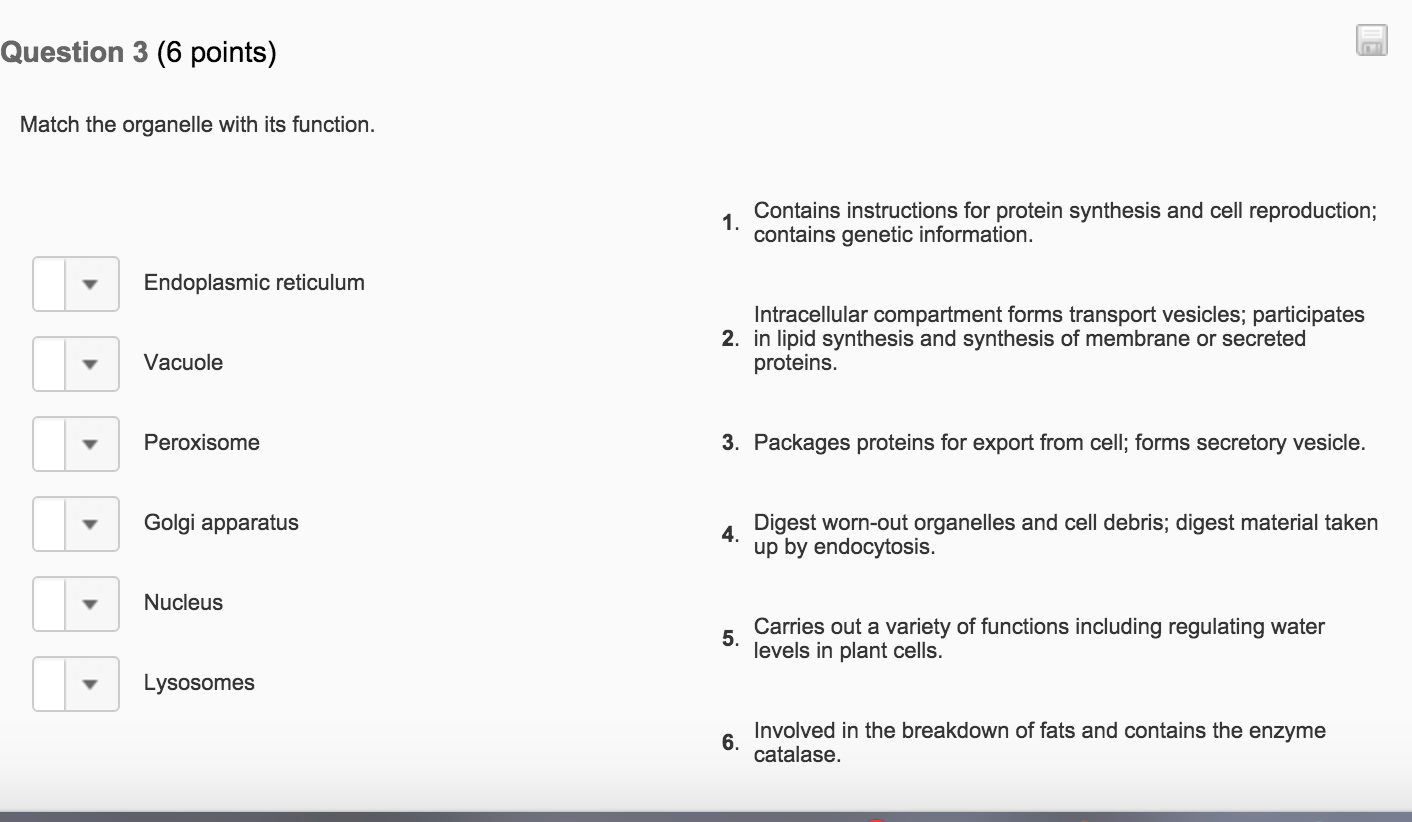 Question 3 (6 points)

Match the organelle with its function.

Endoplasmic reticulum

Vacuole

Peroxisome

Golgi apparatus

Nucleus

Lysosomes

1. Contains instructions for protein synthesis and cell reproduction; contains genetic information.

2. Intracellular compartment forms transport vesicles; participates in lipid synthesis and synthesis of membrane or secreted proteins.

3. Packages proteins for export from cell; forms secretory vesicle.

4. Digest worn-out organelles and cell debris; digest material taken up by endocytosis.

5. Carries out a variety of functions including regulating water levels in plant cells.

6. Involved in the breakdown of fats and contains the enzyme catalase.